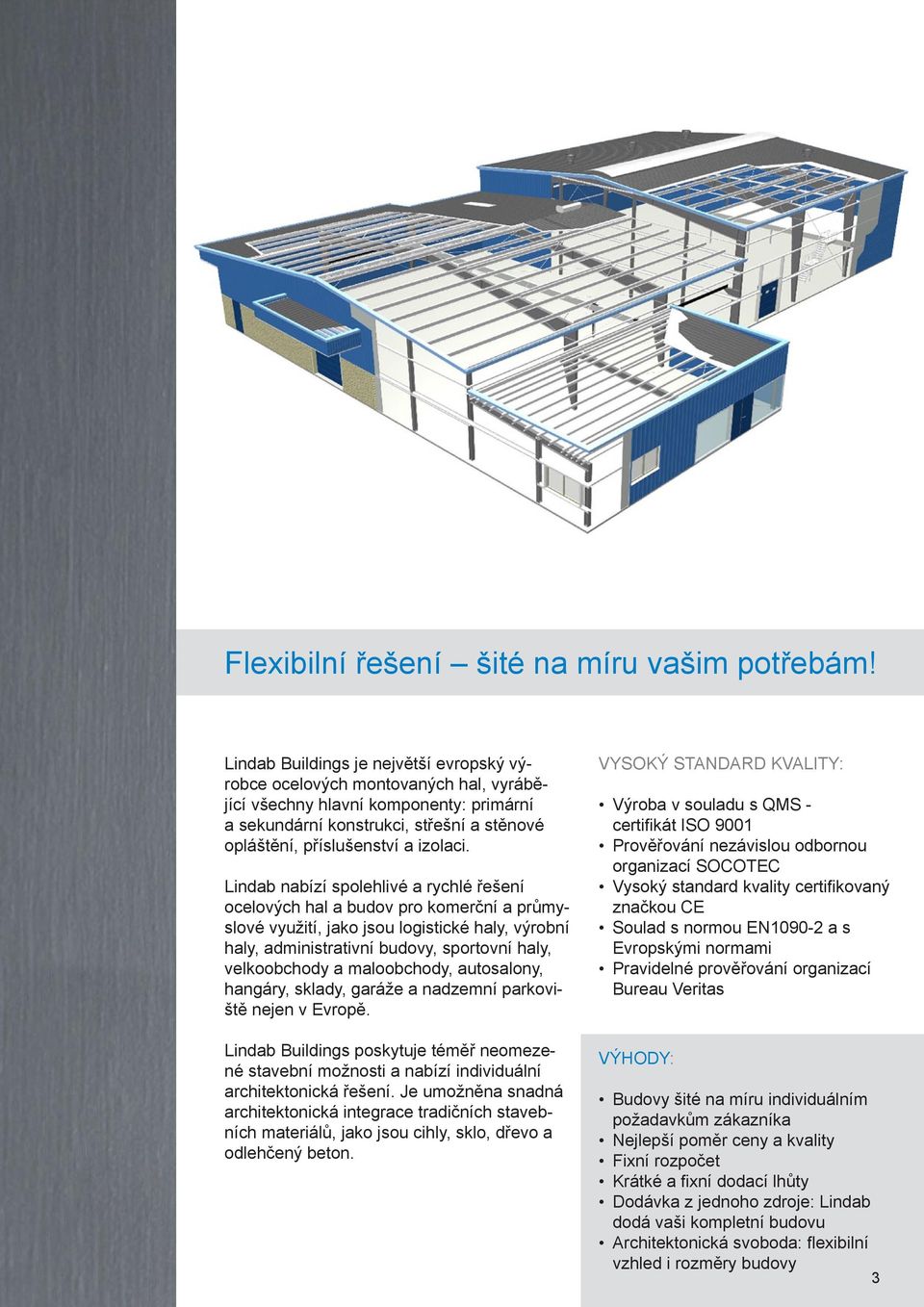 Flexibilní řešení – šité na míru vašim potřebám!

Lindab Buildings je největší evropský výrobce ocelových montovaných hal, vyrábějící všechny hlavní komponenty: primární a sekundární konstrukci, střešní a stěnové opláštění, příslušenství a izolaci.

Lindab nabízí spolehlivé a rychlé řešení ocelových hal a budov pro komerční a průmyslové využití, jako jsou logistické haly, výrobní haly, administrativní budovy, sportovní haly, velkoobchody a maloobchody, autosalony, hangáry, sklady, garáže a nadzemní parkoviště nejen v Evropě.

Lindab Buildings poskytuje téměř neomezené stavební možnosti a nabízí individuální architektonická řešení. Je umožněna snadná architektonická integrace tradičních stavebních materiálů, jako jsou cihly, sklo, dřevo a odlehčený beton.

VYSOKÝ STANDARD KVALITY:

• Výroba v souladu s QMS - certifikát ISO 9001
• Prověřování nezávislou odbornou organizací SOCOTEC
• Vysoký standard kvality certifikovaný značkou CE
• Soulad s normou EN1090-2 a s Evropskými normami
• Pravidelné prověřování organizací Bureau Veritas

VÝHODY:

• Budovy šité na míru individuálním požadavkům zákazníka
• Nejlepší poměr ceny a kvality
• Fixní rozpočet
• Krátké a fixní dodací lhůty
• Dodávka z jednoho zdroje: Lindab dodá vaši kompletní budovu
• Architektonická svoboda: flexibilní vzhled i rozměry budovy

3